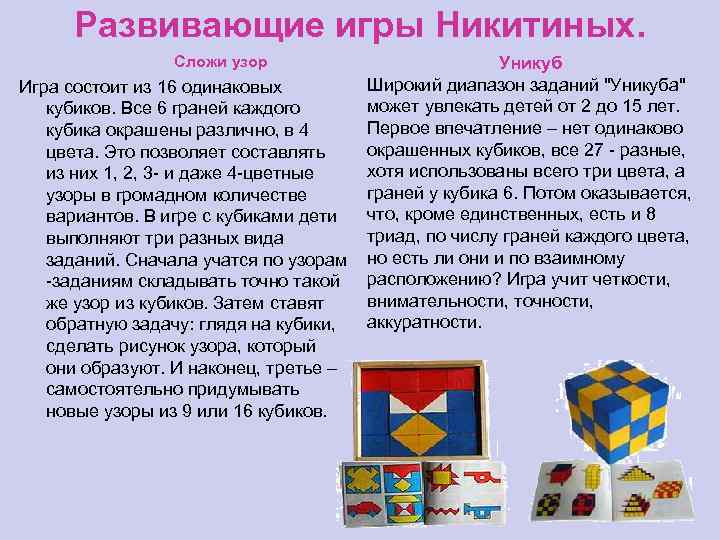 Развивающие игры Никитиных.

Сложи узор

Игра состоит из 16 одинаковых кубиков. Все 6 граней каждого кубика окрашены различно, в 4 цвета. Это позволяет составлять из них 1, 2, 3- и даже 4-цветные узоры в громадном количестве вариантов. В игре с кубиками дети выполняют три разных вида заданий. Сначала учатся по узорам -заданиям складывать точно такой же узор из кубиков. Затем ставят обратную задачу: глядя на кубики, сделать рисунок узора, который они образуют. И наконец, третье – самостоятельно придумывать новые узоры из 9 или 16 кубиков.

Уникуб

Широкий диапазон заданий "Уникуба" может увлекать детей от 2 до 15 лет. Первое впечатление – нет одинаково окрашенных кубиков, все 27 - разные, хотя использованы всего три цвета, а граней у кубика 6. Потом оказывается, что, кроме единственных, есть и 8 триад, по числу граней каждого цвета, но есть ли они и по взаимному расположению? Игра учит четкости, внимательности, точности, аккуратности.